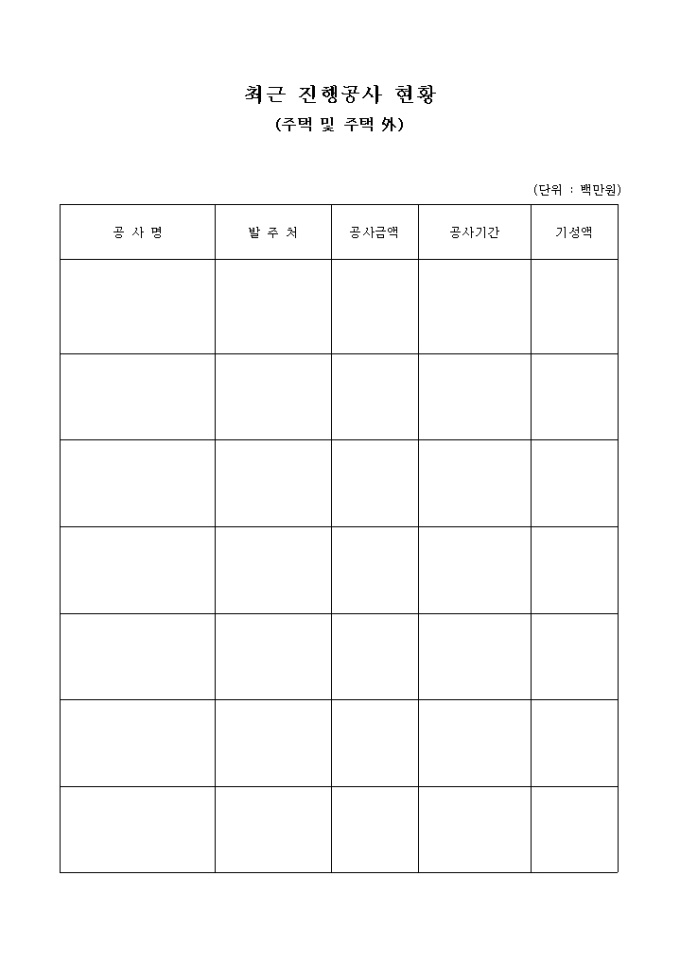 최근 진행공사 현황
(주택 및 주택 外)

(단위 : 백만원)

| 공 사 명 | 발 주 처 | 공사금액 | 공사기간 | 기성액 |
|---|---|---|---|---|
| | | | | |
| | | | | |
| | | | | |
| | | | | |
| | | | | |
| | | | | |
| | | | | |